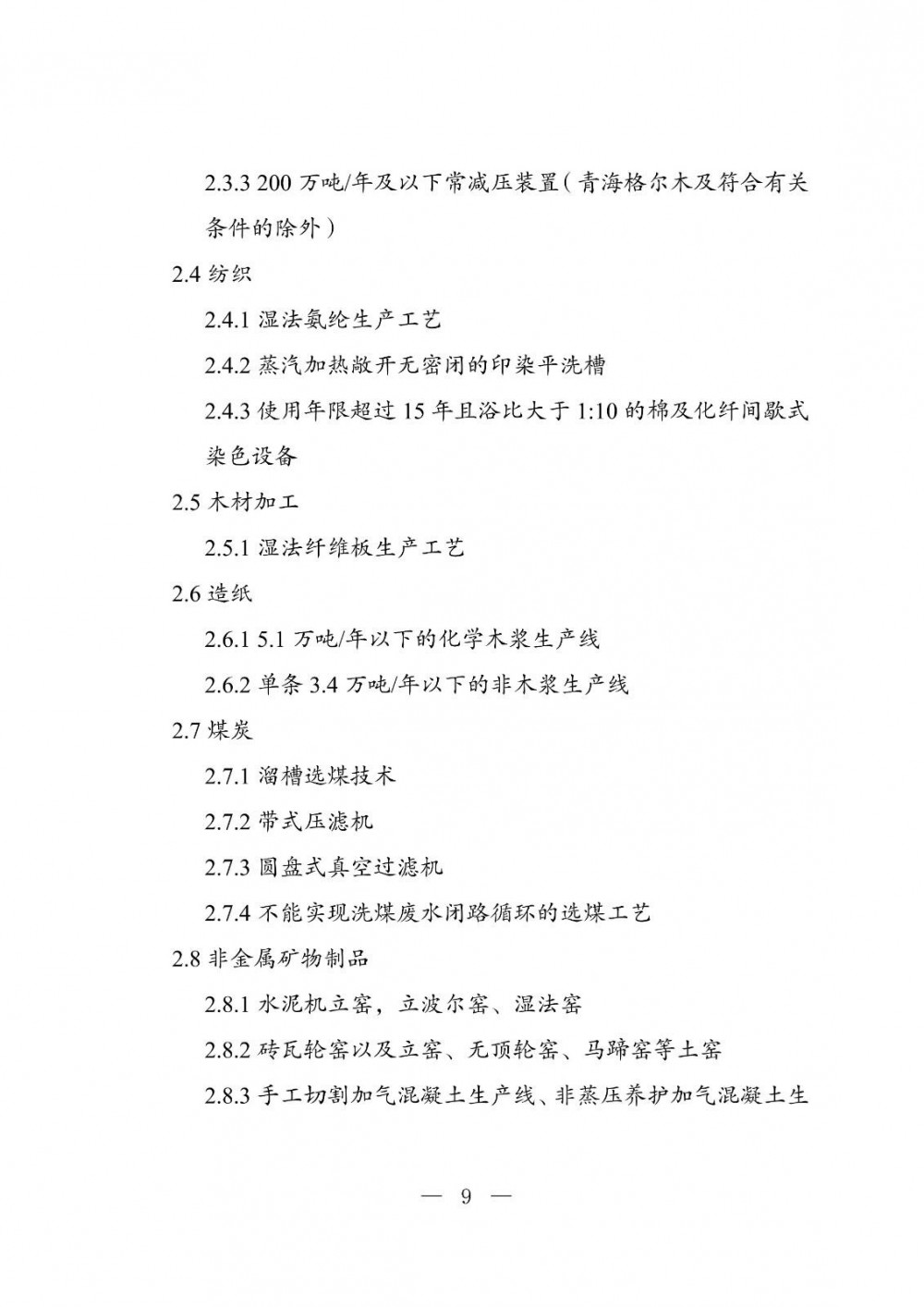 2.3.3 200 万吨/年及以下常减压装置（青海格尔木及符合有关条件的除外）

2.4 纺织

2.4.1 湿法氨纶生产工艺

2.4.2 蒸汽加热敞开无密闭的印染平洗槽

2.4.3 使用年限超过 15 年且浴比大于 1:10 的棉及化纤间歇式染色设备

2.5 木材加工

2.5.1 湿法纤维板生产工艺

2.6 造纸

2.6.1 5.1 万吨/年以下的化学木浆生产线

2.6.2 单条 3.4 万吨/年以下的非木浆生产线

2.7 煤炭

2.7.1 溜槽选煤技术

2.7.2 带式压滤机

2.7.3 圆盘式真空过滤机

2.7.4 不能实现洗煤废水闭路循环的选煤工艺

2.8 非金属矿物制品

2.8.1 水泥机立窑，立波尔窑、湿法窑

2.8.2 砖瓦轮窑以及立窑、无顶轮窑、马蹄窑等土窑

2.8.3 手工切割加气混凝土生产线、非蒸压养护加气混凝土生

— 9 —